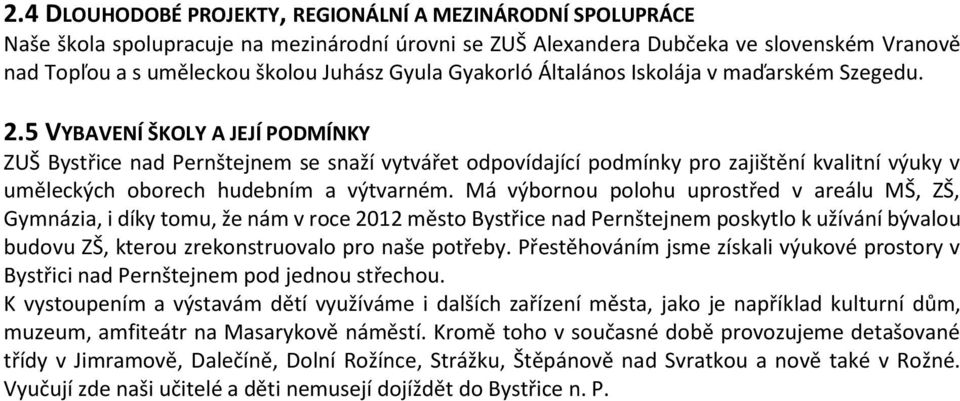 2.4 DLOUHODOBÉ PROJEKTY, REGIONÁLNÍ A MEZINÁRODNÍ SPOLUPRÁCE
Naše škola spolupracuje na mezinárodní úrovni se ZUŠ Alexandera Dubčeka ve slovenském Vranově nad Topľou a s uměleckou školou Juhász Gyula Gyakorló Általános Iskolája v maďarském Szegedu.

2.5 VYBAVENÍ ŠKOLY A JEJÍ PODMÍNKY
ZUŠ Bystřice nad Pernštejnem se snaží vytvářet odpovídající podmínky pro zajištění kvalitní výuky v uměleckých oborech hudebním a výtvarném. Má výbornou polohu uprostřed v areálu MŠ, ZŠ, Gymnázia, i díky tomu, že nám v roce 2012 město Bystřice nad Pernštejnem poskytlo k užívání bývalou budovu ZŠ, kterou zrekonstruovalo pro naše potřeby. Přestěhováním jsme získali výukové prostory v Bystřici nad Pernštejnem pod jednou střechou.
K vystoupením a výstavám dětí využíváme i dalších zařízení města, jako je například kulturní dům, muzeum, amfiteátr na Masarykově náměstí. Kromě toho v současné době provozujeme detašované třídy v Jimramově, Dalečíně, Dolní Rožínce, Strážku, Štěpánově nad Svratkou a nově také v Rožné. Vyučují zde naši učitelé a děti nemusejí dojíždět do Bystřice n. P.